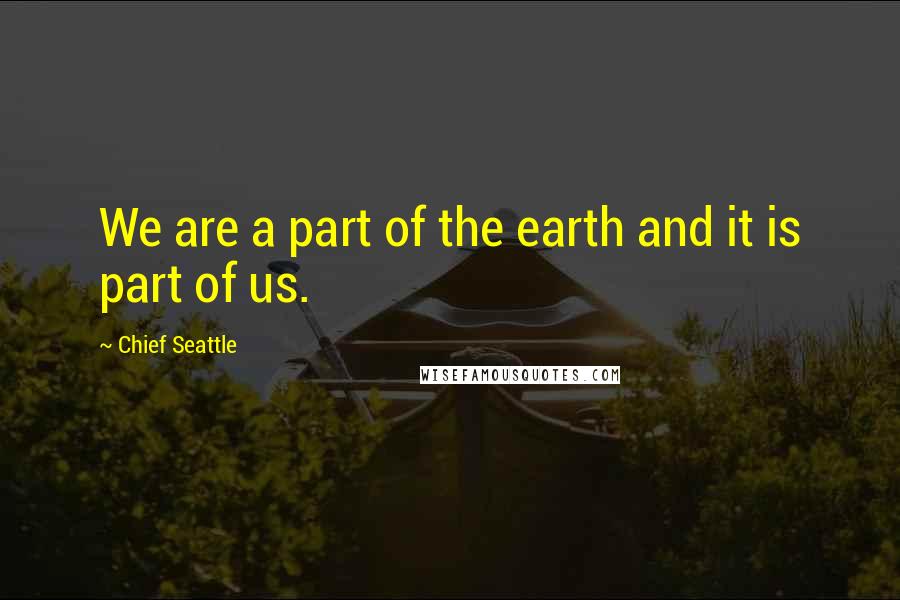 We are a part of the earth and it is part of us.

~ Chief Seattle

WISEFAMOUSQUOTES.COM